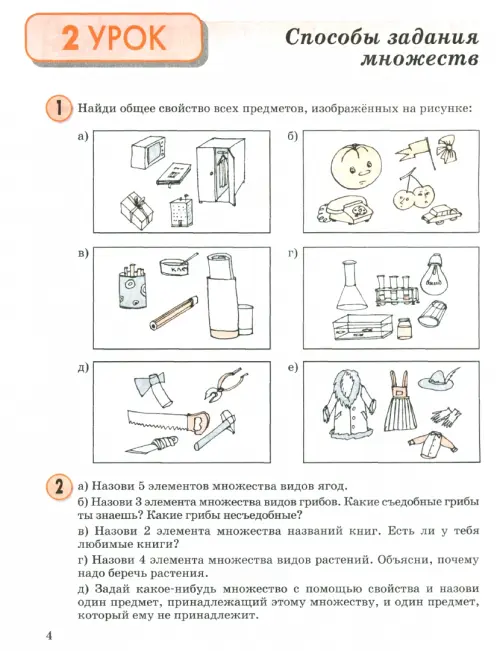 2 УРОК

Способы задания множеств

1 Найди общее свойство всех предметов, изображённых на рисунке:

а)

б)

в)

КЛЕЙ

г)

д)

е)

2 а) Назови 5 элементов множества видов ягод.

б) Назови 3 элемента множества видов грибов. Какие съедобные грибы ты знаешь? Какие грибы несъедобные?

в) Назови 2 элемента множества названий книг. Есть ли у тебя любимые книги?

г) Назови 4 элемента множества видов растений. Объясни, почему надо беречь растения.

д) Задай какое-нибудь множество с помощью свойства и назови один предмет, принадлежащий этому множеству, и один предмет, который ему не принадлежит.

4